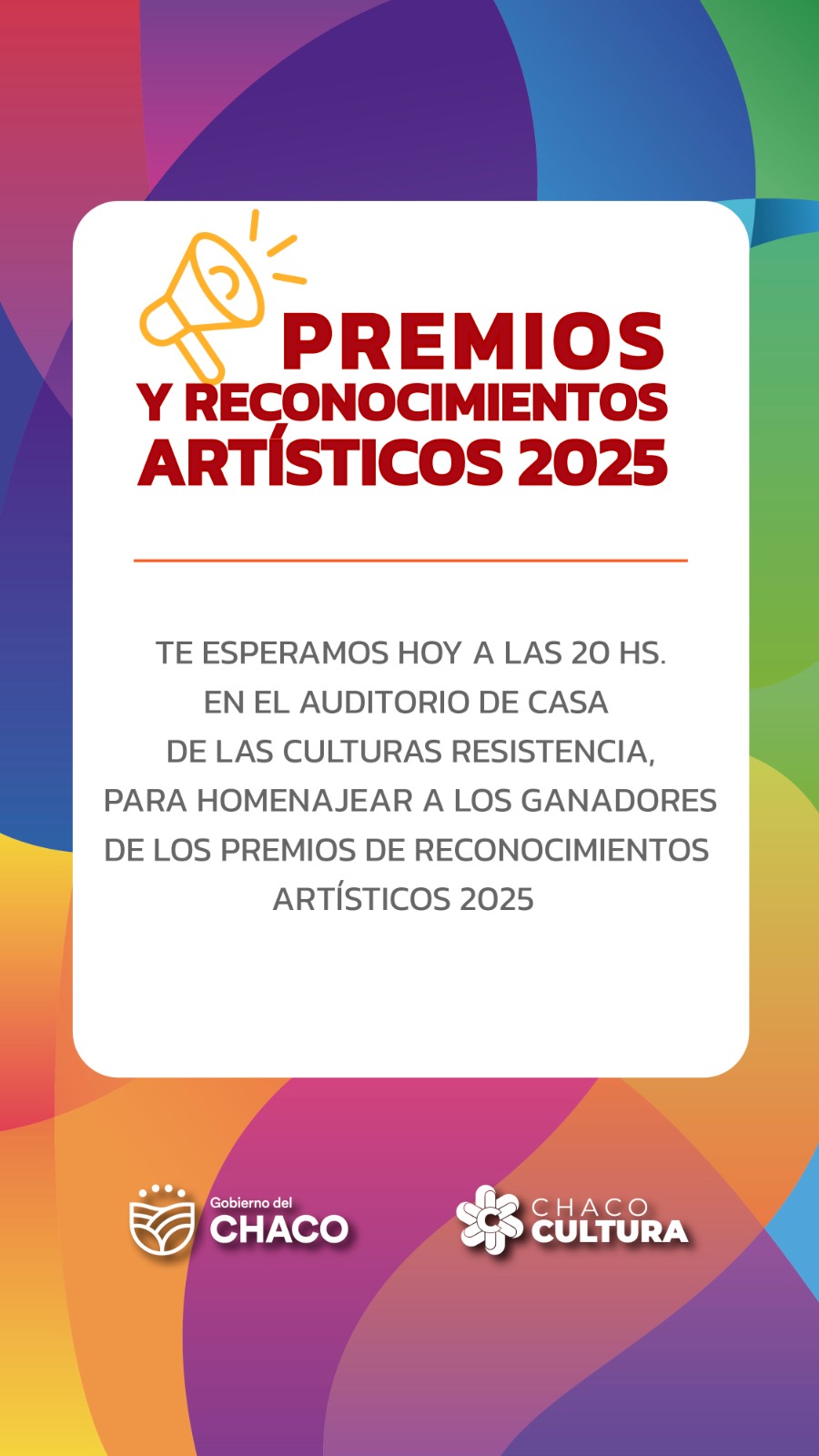 PREMIOS
Y RECONOCIMIENTOS
ARTÍSTICOS 2025

TE ESPERAMOS HOY A LAS 20 HS. EN EL AUDITORIO DE CASA DE LAS CULTURAS RESISTENCIA, PARA HOMENAJEAR A LOS GANADORES DE LOS PREMIOS DE RECONOCIMIENTOS ARTÍSTICOS 2025

Gobierno del
CHACO

CHACO
CULTURA